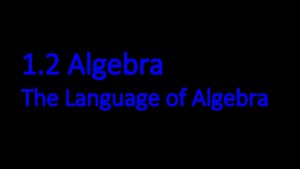 1.2 Algebra
The Language of Algebra